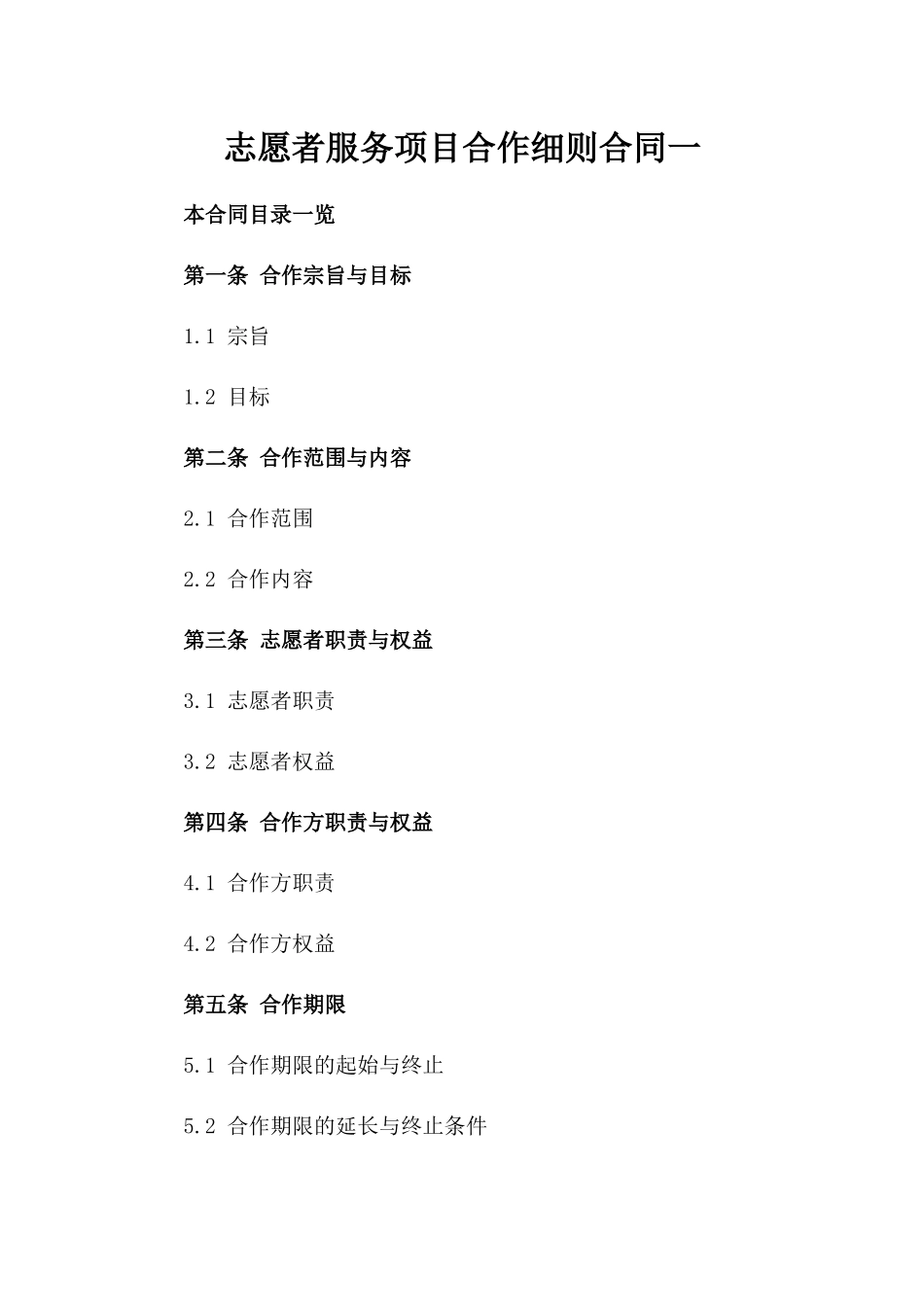 志愿者服务项目合作细则合同一

本合同目录一览

第一条 合作宗旨与目标

1.1 宗旨

1.2 目标

第二条 合作范围与内容

2.1 合作范围

2.2 合作内容

第三条 志愿者职责与权益

3.1 志愿者职责

3.2 志愿者权益

第四条 合作方职责与权益

4.1 合作方职责

4.2 合作方权益

第五条 合作期限

5.1 合作期限的起始与终止

5.2 合作期限的延长与终止条件